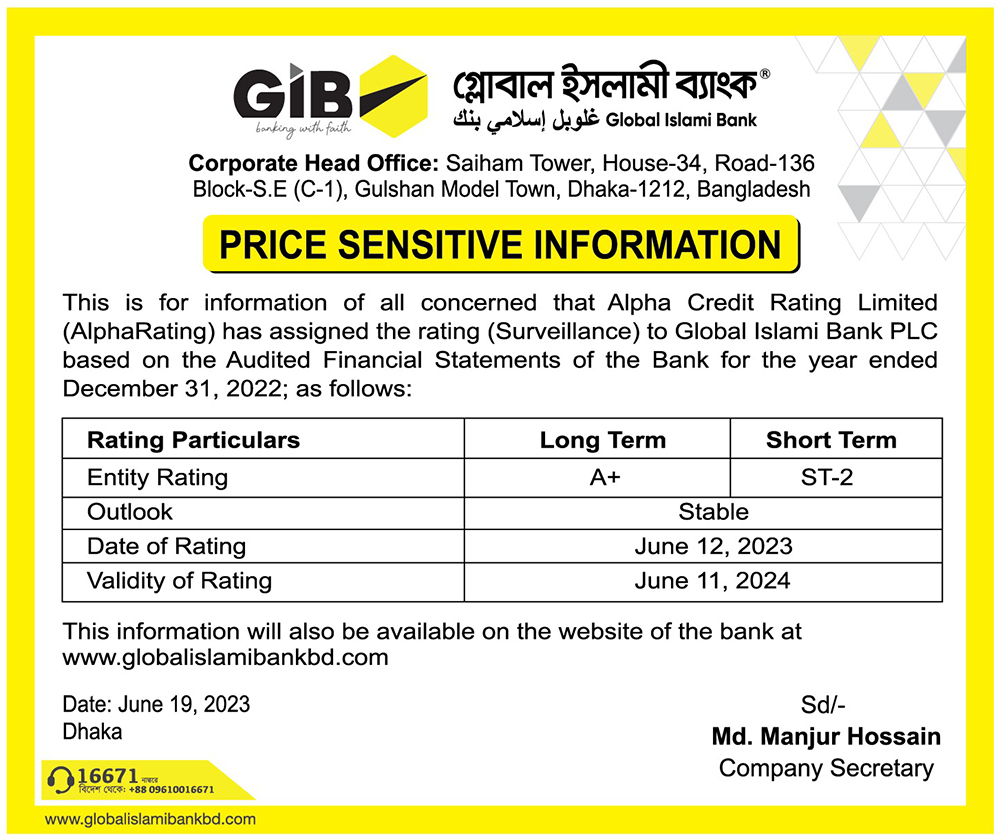 GIB
banking with faith
গ্লোবাল ইসলামী ব্যাংক®
غلوبل إسلامي بنك Global Islami Bank

Corporate Head Office: Saiham Tower, House-34, Road-136 Block-S.E (C-1), Gulshan Model Town, Dhaka-1212, Bangladesh

PRICE SENSITIVE INFORMATION

This is for information of all concerned that Alpha Credit Rating Limited (AlphaRating) has assigned the rating (Surveillance) to Global Islami Bank PLC based on the Audited Financial Statements of the Bank for the year ended December 31, 2022; as follows:

| Rating Particulars | Long Term | Short Term |
|---|---|---|
| Entity Rating | A+ | ST-2 |
| Outlook | Stable | |
| Date of Rating | June 12, 2023 | |
| Validity of Rating | June 11, 2024 | |

This information will also be available on the website of the bank at www.globalislamibankbd.com

Date: June 19, 2023
Dhaka

Sd/-
Md. Manjur Hossain
Company Secretary

16671 নম্বরে
বিদেশ থেকে: +88 09610016671

www.globalislamibankbd.com